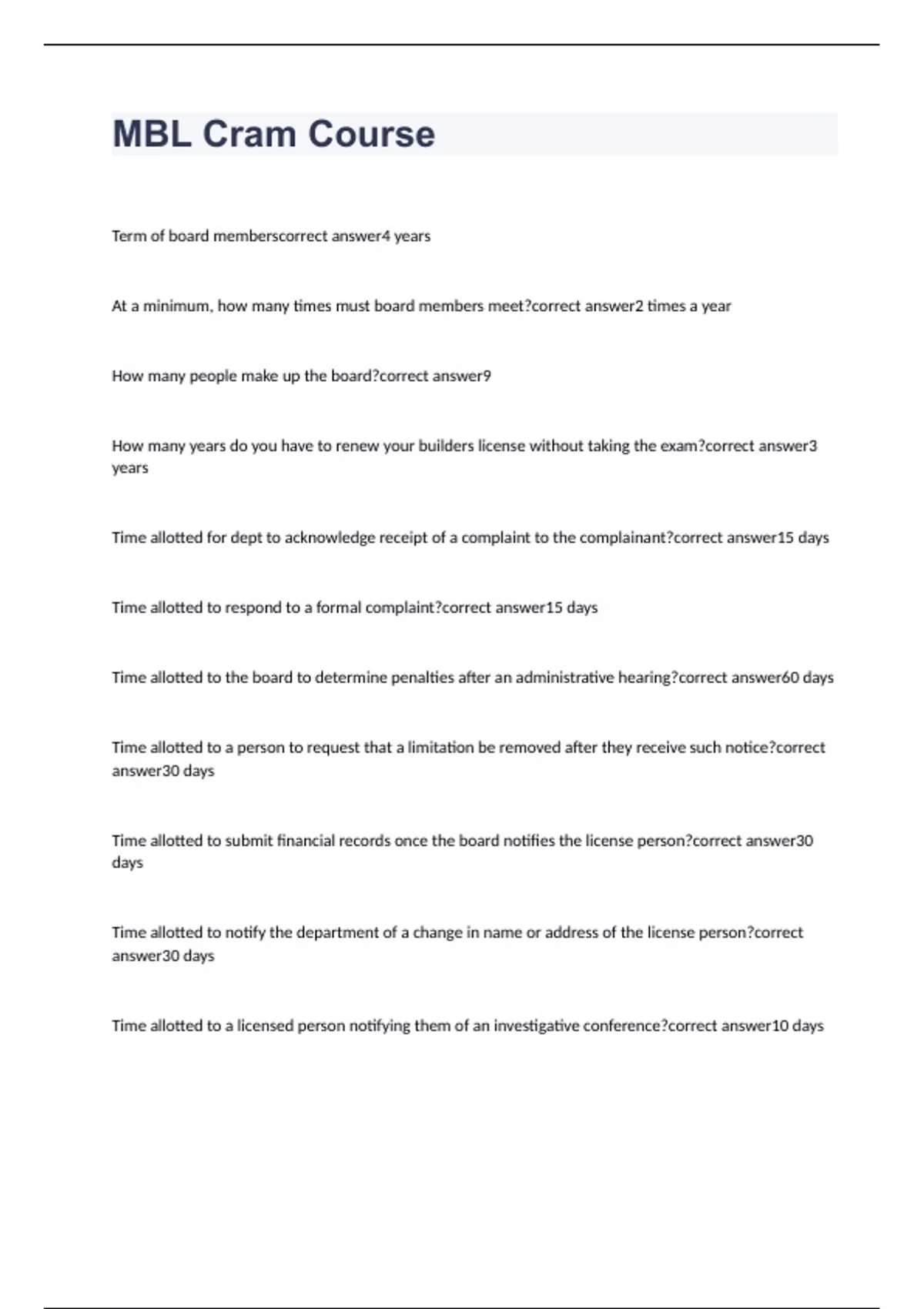 MBL Cram Course

Term of board memberscorrect answer4 years

At a minimum, how many times must board members meet?correct answer2 times a year

How many people make up the board?correct answer9

How many years do you have to renew your builders license without taking the exam?correct answer3 years

Time allotted for dept to acknowledge receipt of a complaint to the complainant?correct answer15 days

Time allotted to respond to a formal complaint?correct answer15 days

Time allotted to the board to determine penalties after an administrative hearing?correct answer60 days

Time allotted to a person to request that a limitation be removed after they receive such notice?correct answer30 days

Time allotted to submit financial records once the board notifies the license person?correct answer30 days

Time allotted to notify the department of a change in name or address of the license person?correct answer30 days

Time allotted to a licensed person notifying them of an investigative conference?correct answer10 days